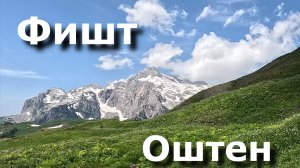 Фишт

Оштен